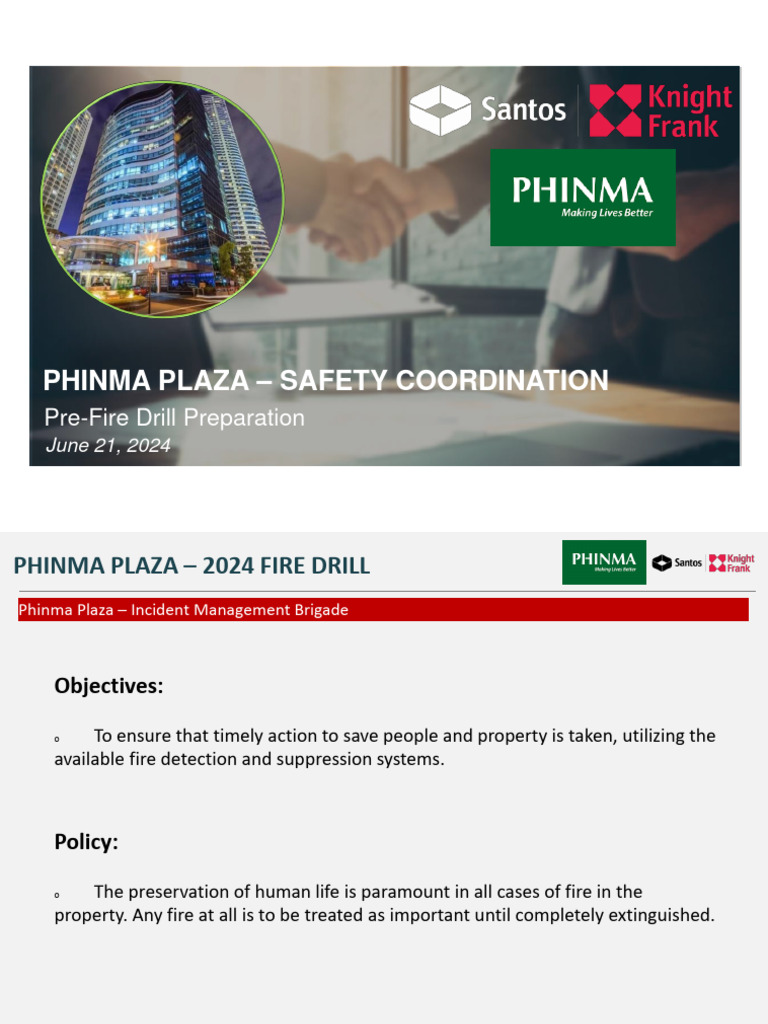 Santos Knight Frank

PHINMA
Making Lives Better

PHINMA PLAZA – SAFETY COORDINATION

Pre-Fire Drill Preparation

June 21, 2024

PHINMA PLAZA – 2024 FIRE DRILL

PHINMA Making Lives Better Santos Knight Frank

Phinma Plaza – Incident Management Brigade

Objectives:

o To ensure that timely action to save people and property is taken, utilizing the available fire detection and suppression systems.

Policy:

o The preservation of human life is paramount in all cases of fire in the property. Any fire at all is to be treated as important until completely extinguished.